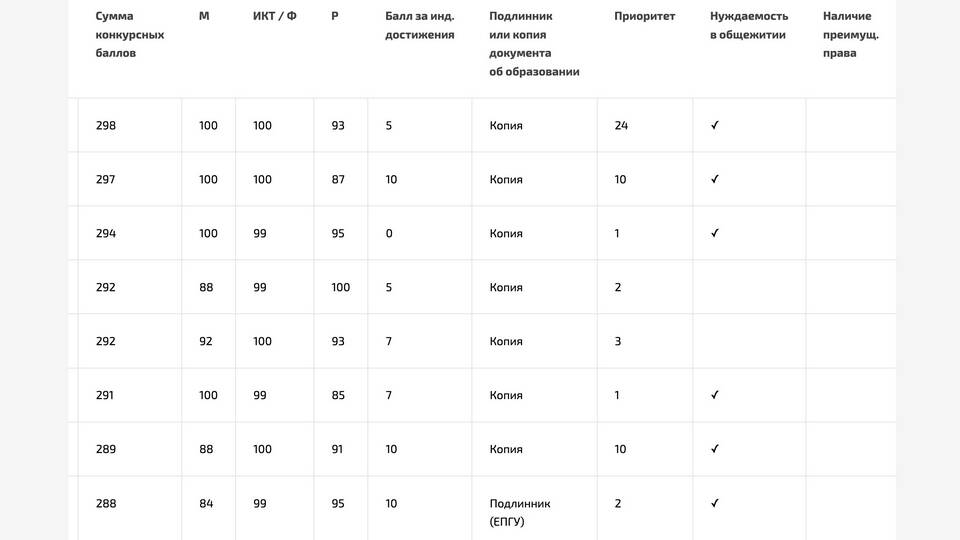 | Сумма конкурсных баллов | М | ИКТ / Ф | Р | Балл за инд. достижения | Подлинник или копия документа об образовании | Приоритет | Нуждаемость в общежитии | Наличие преимущ. права |
|---|---|---|---|---|---|---|---|---|
| 298 | 100 | 100 | 93 | 5 | Копия | 24 | ✓ | |
| 297 | 100 | 100 | 87 | 10 | Копия | 10 | ✓ | |
| 294 | 100 | 99 | 95 | 0 | Копия | 1 | ✓ | |
| 292 | 88 | 99 | 100 | 5 | Копия | 2 | | |
| 292 | 92 | 100 | 93 | 7 | Копия | 3 | | |
| 291 | 100 | 99 | 85 | 7 | Копия | 1 | ✓ | |
| 289 | 88 | 100 | 91 | 10 | Копия | 10 | ✓ | |
| 288 | 84 | 99 | 95 | 10 | Подлинник (ЕПГУ) | 2 | ✓ | |